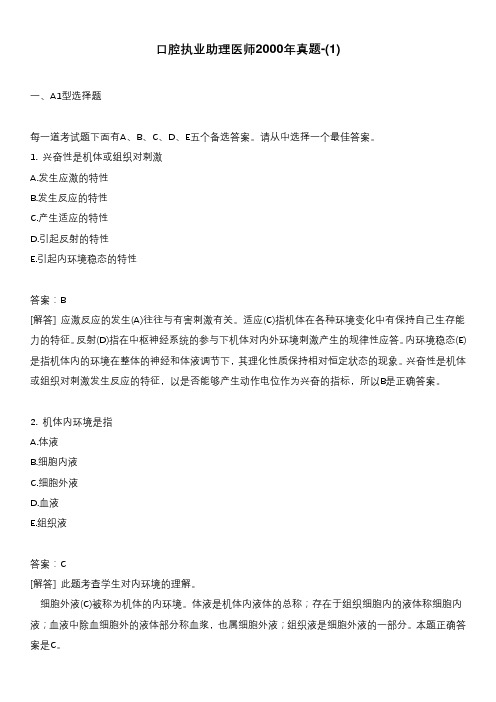 口腔执业助理医师2000年真题-(1)

一、A1型选择题

每一道考试题下面有A、B、C、D、E五个备选答案。请从中选择一个最佳答案。

1. 兴奋性是机体或组织对刺激

A.发生应激的特性

B.发生反应的特性

C.产生适应的特性

D.引起反射的特性

E.引起内环境稳态的特性

答案：B

[解答] 应激反应的发生(A)往往与有害刺激有关。适应(C)指机体在各种环境变化中有保持自己生存能力的特征。反射(D)指在中枢神经系统的参与下机体对内外环境刺激产生的规律性应答。内环境稳态(E)是指机体内的环境在整体的神经和体液调节下，其理化性质保持相对恒定状态的现象。兴奋性是机体或组织对刺激发生反应的特征，以是否能够产生动作电位作为兴奋的指标，所以B是正确答案。

2. 机体内环境是指

A.体液

B.细胞内液

C.细胞外液

D.血液

E.组织液

答案：C

[解答] 此题考查学生对内环境的理解。

细胞外液(C)被称为机体的内环境。体液是机体内液体的总称；存在于组织细胞内的液体称细胞内液；血液中除血细胞外的液体部分称血浆，也属细胞外液；组织液是细胞外液的一部分。本题正确答案是C。